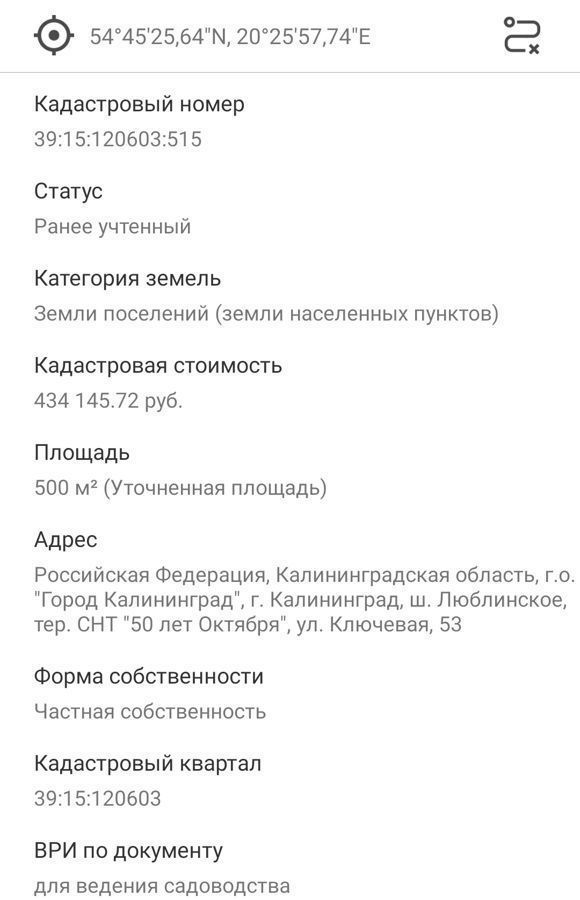 54°45'25,64"N, 20°25'57,74"E

Кадастровый номер
39:15:120603:515

Статус
Ранее учтенный

Категория земель
Земли поселений (земли населенных пунктов)

Кадастровая стоимость
434 145.72 руб.

Площадь
500 м² (Уточненная площадь)

Адрес
Российская Федерация, Калининградская область, г.о. "Город Калининград", г. Калининград, ш. Люблинское, тер. СНТ "50 лет Октября", ул. Ключевая, 53

Форма собственности
Частная собственность

Кадастровый квартал
39:15:120603

ВРИ по документу
для ведения садоводства